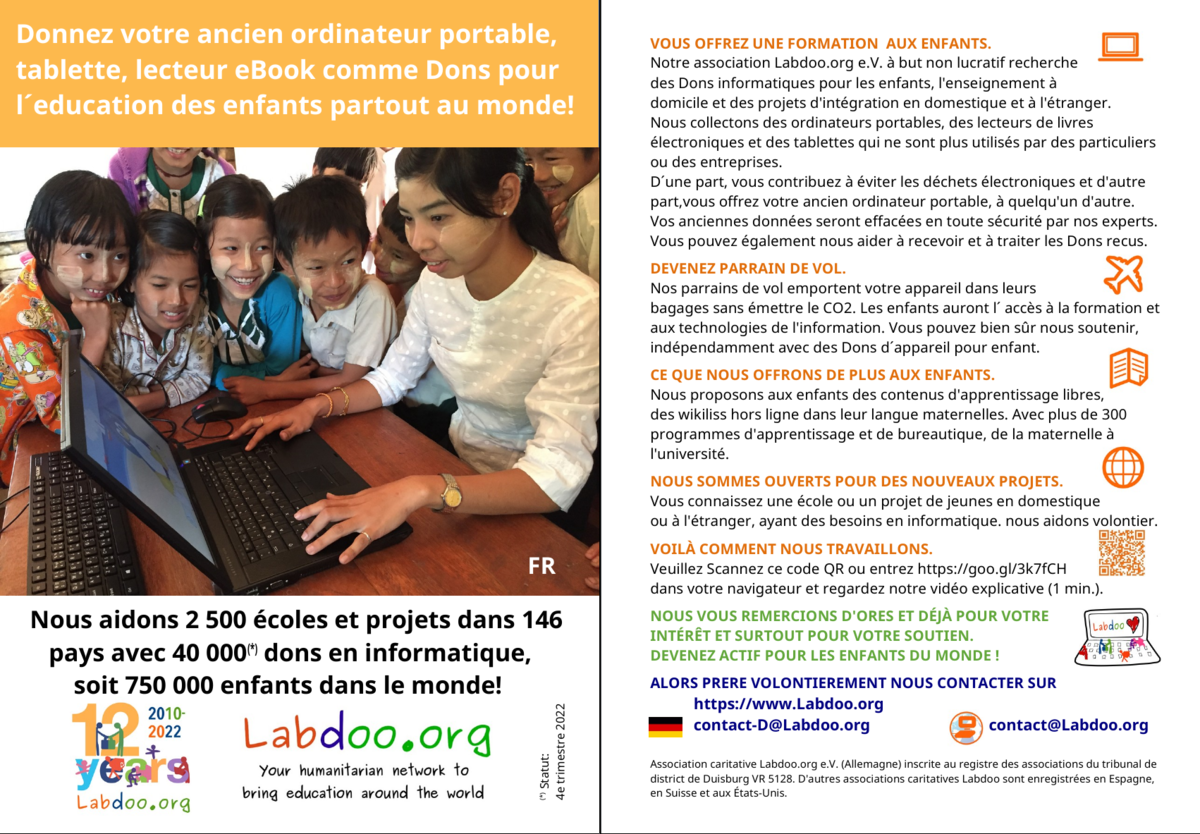 Donnez votre ancien ordinateur portable, tablette, lecteur eBook comme Dons pour l´education des enfants partout au monde!

FR

Nous aidons 2 500 écoles et projets dans 146 pays avec 40 000$^{(*)}$ dons en informatique, soit 750 000 enfants dans le monde!

12 years 2010-2022 Labdoo.org

Labdoo.org
Your humanitarian network to bring education around the world

(*) Statut: 4e trimestre 2022

VOUS OFFREZ UNE FORMATION AUX ENFANTS.
Notre association Labdoo.org e.V. à but non lucratif recherche des Dons informatiques pour les enfants, l'enseignement à domicile et des projets d'intégration en domestique et à l'étranger. Nous collectons des ordinateurs portables, des lecteurs de livres électroniques et des tablettes qui ne sont plus utilisés par des particuliers ou des entreprises.
D´une part, vous contribuez à éviter les déchets électroniques et d'autre part,vous offrez votre ancien ordinateur portable, à quelqu'un d'autre. Vos anciennes données seront effacées en toute sécurité par nos experts. Vous pouvez également nous aider à recevoir et à traiter les Dons recus.

DEVENEZ PARRAIN DE VOL.
Nos parrains de vol emportent votre appareil dans leurs bagages sans émettre le CO2. Les enfants auront l´ accès à la formation et aux technologies de l'information. Vous pouvez bien sûr nous soutenir, indépendamment avec des Dons d´appareil pour enfant.

CE QUE NOUS OFFRONS DE PLUS AUX ENFANTS.
Nous proposons aux enfants des contenus d'apprentissage libres, des wikiliss hors ligne dans leur langue maternelles. Avec plus de 300 programmes d'apprentissage et de bureautique, de la maternelle à l'université.

NOUS SOMMES OUVERTS POUR DES NOUVEAUX PROJETS.
Vous connaissez une école ou un projet de jeunes en domestique ou à l'étranger, ayant des besoins en informatique. nous aidons volontier.

VOILÀ COMMENT NOUS TRAVAILLONS.
Veuillez Scannez ce code QR ou entrez https://goo.gl/3k7fCH dans votre navigateur et regardez notre vidéo explicative (1 min.).

NOUS VOUS REMERCIONS D'ORES ET DÉJÀ POUR VOTRE INTÉRÊT ET SURTOUT POUR VOTRE SOUTIEN.
DEVENEZ ACTIF POUR LES ENFANTS DU MONDE !

Labdoo

ALORS PRERE VOLONTIEREMENT NOUS CONTACTER SUR
https://www.Labdoo.org
contact-D@Labdoo.org
contact@Labdoo.org

Association caritative Labdoo.org e.V. (Allemagne) inscrite au registre des associations du tribunal de district de Duisburg VR 5128. D'autres associations caritatives Labdoo sont enregistrées en Espagne, en Suisse et aux États-Unis.